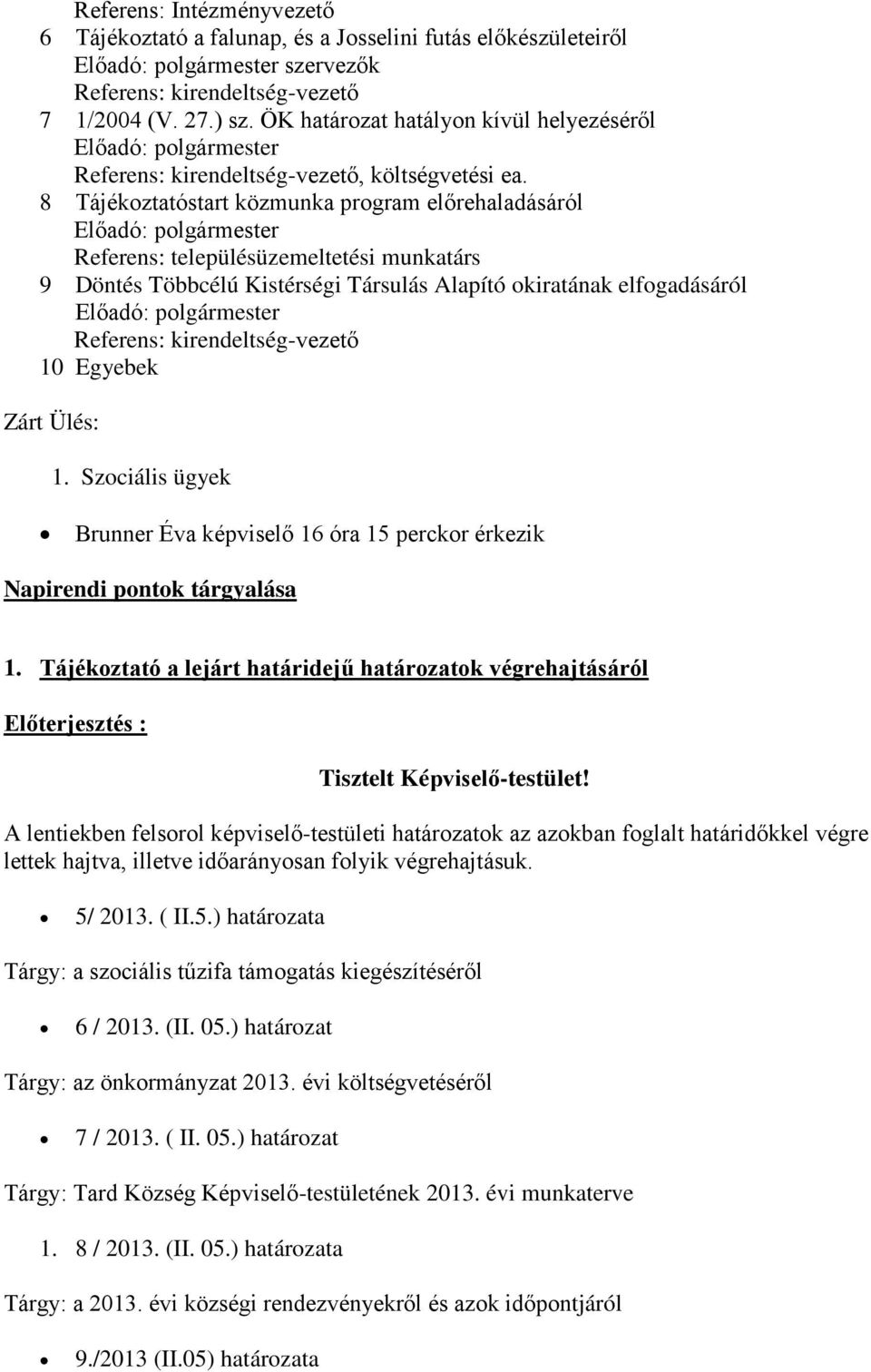 Referens: Intézményvezető
6 Tájékoztató a falunap, és a Josselini futás előkészületeiről
Előadó: polgármester szervezők
Referens: kirendeltség-vezető
7 1/2004 (V. 27.) sz. ÖK határozat hatályon kívül helyezéséről
Előadó: polgármester
Referens: kirendeltség-vezető, költségvetési ea.
8 Tájékoztatóstart közmunka program előrehaladásáról
Előadó: polgármester
Referens: településüzemeltetési munkatárs
9 Döntés Többcélú Kistérségi Társulás Alapító okiratának elfogadásáról
Előadó: polgármester
Referens: kirendeltség-vezető
10 Egyebek

Zárt Ülés:

1. Szociális ügyek

• Brunner Éva képviselő 16 óra 15 perckor érkezik

Napirendi pontok tárgyalása

1. Tájékoztató a lejárt határidejű határozatok végrehajtásáról

Előterjesztés :

Tisztelt Képviselő-testület!

A lentiekben felsorol képviselő-testületi határozatok az azokban foglalt határidőkkel végre lettek hajtva, illetve időarányosan folyik végrehajtásuk.

• 5/ 2013. ( II.5.) határozata

Tárgy: a szociális tűzifa támogatás kiegészítéséről

• 6 / 2013. (II. 05.) határozat

Tárgy: az önkormányzat 2013. évi költségvetéséről

• 7 / 2013. ( II. 05.) határozat

Tárgy: Tard Község Képviselő-testületének 2013. évi munkaterve

1. 8 / 2013. (II. 05.) határozata

Tárgy: a 2013. évi községi rendezvényekről és azok időpontjáról

• 9./2013 (II.05) határozata